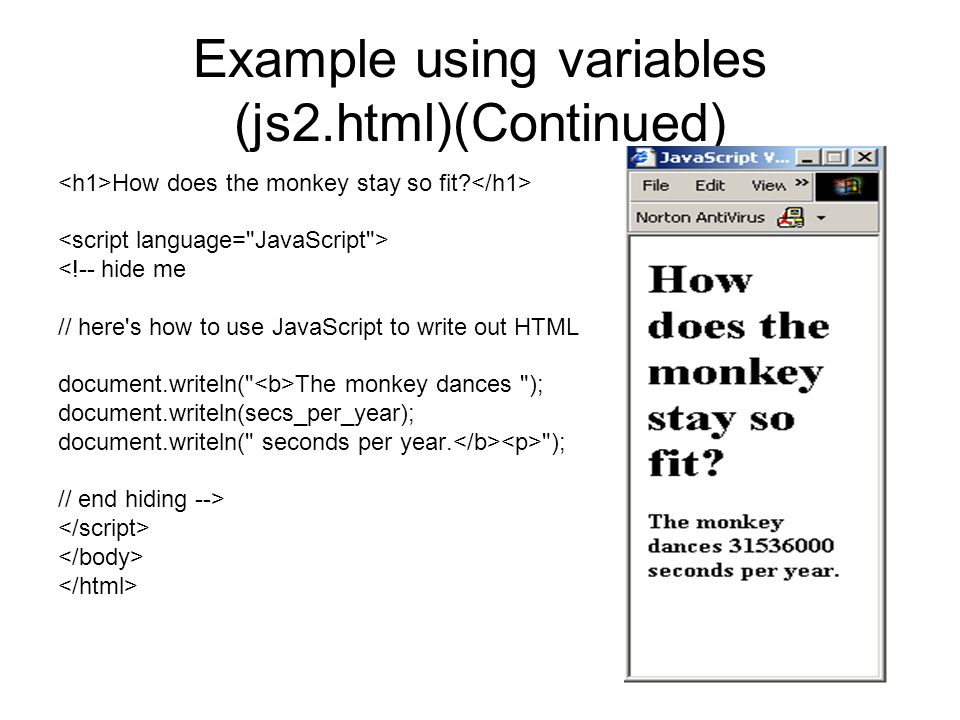 Example using variables (js2.html)(Continued)

<h1>How does the monkey stay so fit?</h1>

<script language="JavaScript">
<!-- hide me

// here's how to use JavaScript to write out HTML

document.writeln("<b>The monkey dances ");
document.writeln(secs_per_year);
document.writeln(" seconds per year.</b><p>");

// end hiding -->
</script>
</body>
</html>

JavaScript V...

File Edit View »

Norton AntiVirus

How does the monkey stay so fit?

The monkey dances 31536000 seconds per year.